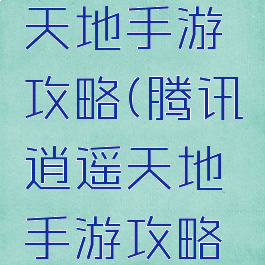 天地手游攻略(腾讯逍遥天地手游攻略